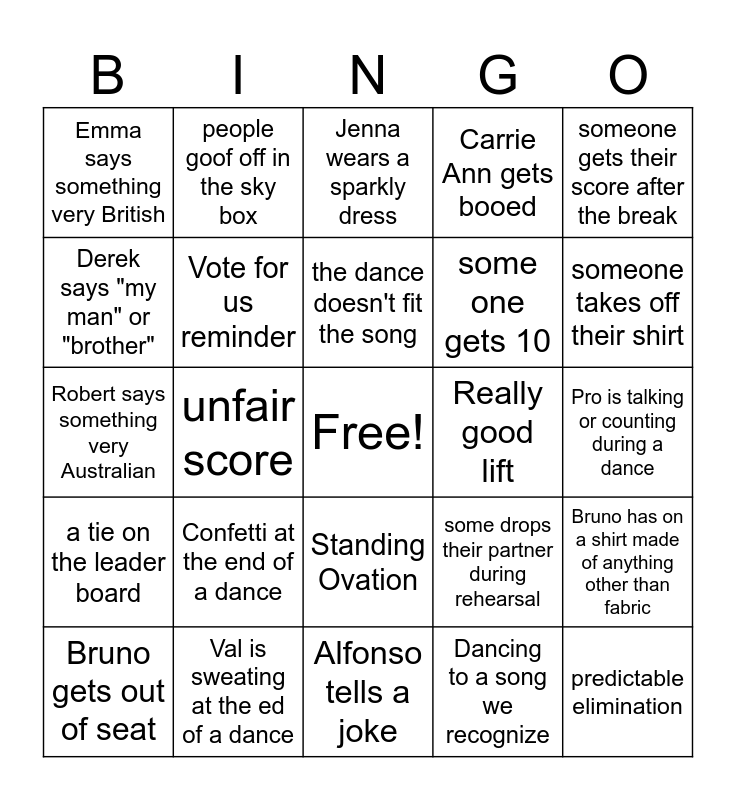 | B | I | N | G | O |
|---|---|---|---|---|
| Emma says something very British | people goof off in the sky box | Jenna wears a sparkly dress | Carrie Ann gets booed | someone gets their score after the break |
| Derek says "my man" or "brother" | Vote for us reminder | the dance doesn't fit the song | some one gets 10 | someone takes off their shirt |
| Robert says something very Australian | unfair score | Free! | Really good lift | Pro is talking or counting during a dance |
| a tie on the leader board | Confetti at the end of a dance | Standing Ovation | some drops their partner during rehearsal | Bruno has on a shirt made of anything other than fabric |
| Bruno gets out of seat | Val is sweating at the ed of a dance | Alfonso tells a joke | Dancing to a song we recognize | predictable elimination |